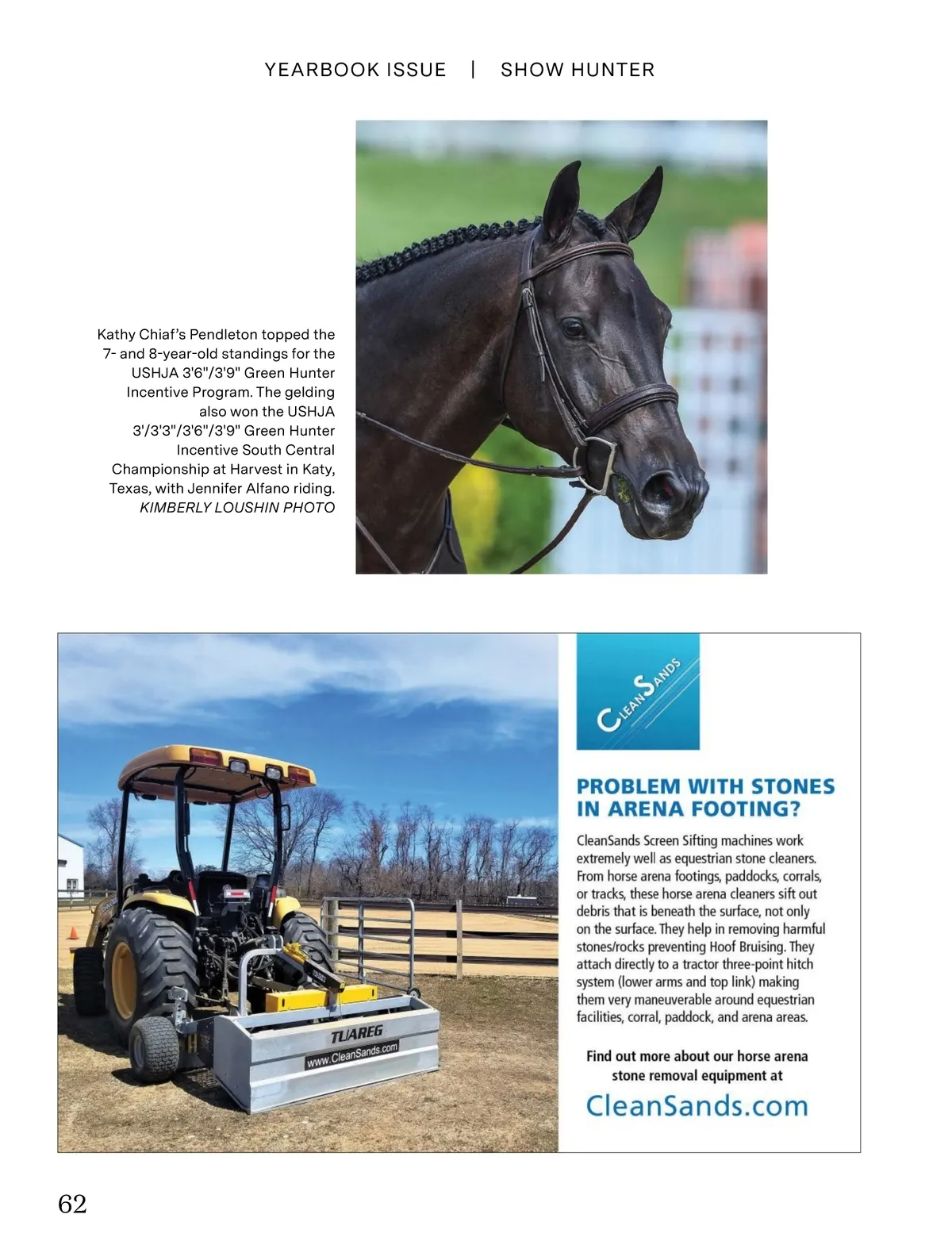 YEARBOOK ISSUE | SHOW HUNTER

Kathy Chiaf's Pendleton topped the 7- and 8-year-old standings for the USHJA 3'6"/3'9" Green Hunter Incentive Program. The gelding also won the USHJA 3'/3'3"/3'6"/3'9" Green Hunter Incentive South Central Championship at Harvest in Katy, Texas, with Jennifer Alfano riding. KIMBERLY LOUSHIN PHOTO

TUAREG
www.CleanSands.com

CLEANSANDS

PROBLEM WITH STONES IN ARENA FOOTING?

CleanSands Screen Sifting machines work extremely well as equestrian stone cleaners. From horse arena footings, paddocks, corrals, or tracks, these horse arena cleaners sift out debris that is beneath the surface, not only on the surface. They help in removing harmful stones/rocks preventing Hoof Bruising. They attach directly to a tractor three-point hitch system (lower arms and top link) making them very maneuverable around equestrian facilities, corral, paddock, and arena areas.

Find out more about our horse arena stone removal equipment at

CleanSands.com

62